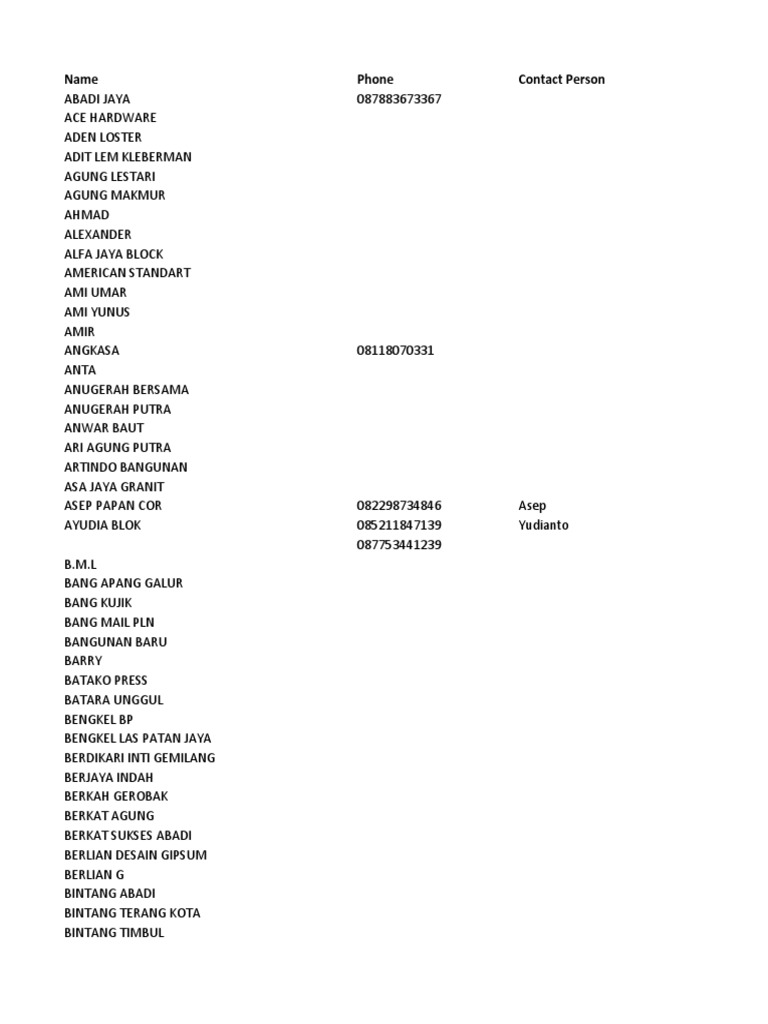 | Name | Phone | Contact Person |
|---|---|---|
| ABADI JAYA | 087883673367 | |
| ACE HARDWARE | | |
| ADEN LOSTER | | |
| ADIT LEM KLEBERMAN | | |
| AGUNG LESTARI | | |
| AGUNG MAKMUR | | |
| AHMAD | | |
| ALEXANDER | | |
| ALFA JAYA BLOCK | | |
| AMERICAN STANDART | | |
| AMI UMAR | | |
| AMI YUNUS | | |
| AMIR | | |
| ANGKASA | 08118070331 | |
| ANTA | | |
| ANUGERAH BERSAMA | | |
| ANUGERAH PUTRA | | |
| ANWAR BAUT | | |
| ARI AGUNG PUTRA | | |
| ARTINDO BANGUNAN | | |
| ASA JAYA GRANIT | | |
| ASEP PAPAN COR | 082298734846 | Asep |
| AYUDIA BLOK | 085211847139 | Yudianto |
| | 087753441239 | |
| B.M.L | | |
| BANG APANG GALUR | | |
| BANG KUJIK | | |
| BANG MAIL PLN | | |
| BANGUNAN BARU | | |
| BARRY | | |
| BATAKO PRESS | | |
| BATARA UNGGUL | | |
| BENGKEL BP | | |
| BENGKEL LAS PATAN JAYA | | |
| BERDIKARI INTI GEMILANG | | |
| BERJAYA INDAH | | |
| BERKAH GEROBAK | | |
| BERKAT AGUNG | | |
| BERKAT SUKSES ABADI | | |
| BERLIAN DESAIN GIPSUM | | |
| BERLIAN G | | |
| BINTANG ABADI | | |
| BINTANG TERANG KOTA | | |
| BINTANG TIMBUL | | |